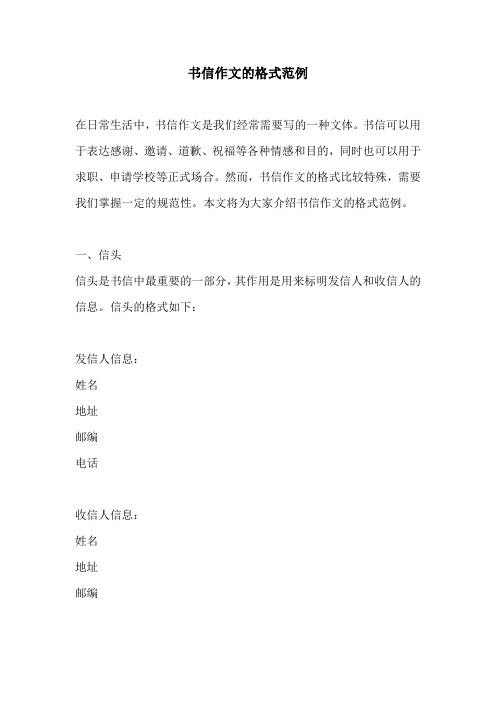 书信作文的格式范例

在日常生活中，书信作文是我们经常需要写的一种文体。书信可以用于表达感谢、邀请、道歉、祝福等各种情感和目的，同时也可以用于求职、申请学校等正式场合。然而，书信作文的格式比较特殊，需要我们掌握一定的规范性。本文将为大家介绍书信作文的格式范例。

一、信头

信头是书信中最重要的一部分，其作用是用来标明发信人和收信人的信息。信头的格式如下：

发信人信息：

姓名

地址

邮编

电话

收信人信息：

姓名

地址

邮编